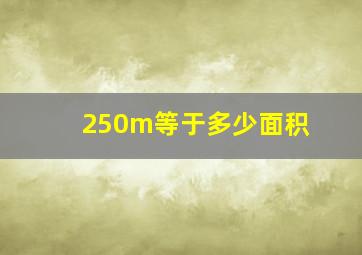 250m等于多少面积